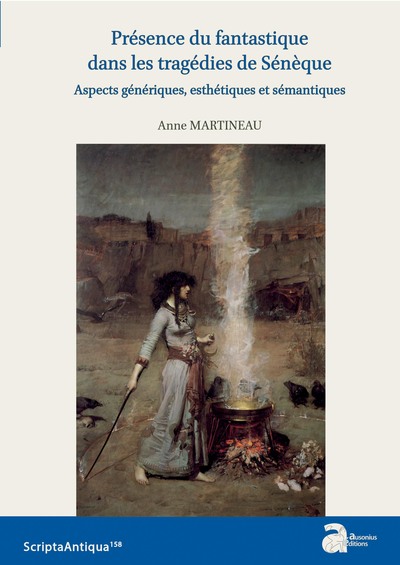 Présence du fantastique dans les tragédies de Sénèque

Aspects génériques, esthétiques et sémantiques

Anne MARTINEAU

ScriptaAntiqua$^{158}$

ausonius éditions